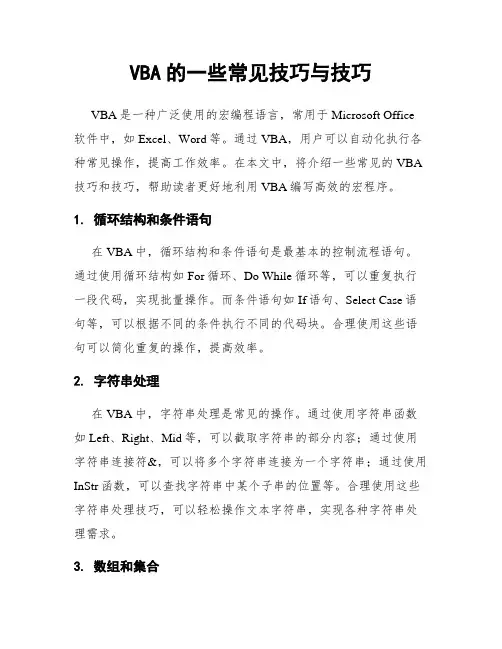 VBA 的一些常见技巧与技巧

VBA 是一种广泛使用的宏编程语言，常用于 Microsoft Office 软件中，如 Excel、Word 等。通过 VBA，用户可以自动化执行各种常见操作，提高工作效率。在本文中，将介绍一些常见的 VBA 技巧和技巧，帮助读者更好地利用 VBA 编写高效的宏程序。

1. 循环结构和条件语句

在 VBA 中，循环结构和条件语句是最基本的控制流程语句。通过使用循环结构如 For 循环、Do While 循环等，可以重复执行一段代码，实现批量操作。而条件语句如 If 语句、Select Case 语句等，可以根据不同的条件执行不同的代码块。合理使用这些语句可以简化重复的操作，提高效率。

2. 字符串处理

在 VBA 中，字符串处理是常见的操作。通过使用字符串函数如 Left、Right、Mid 等，可以截取字符串的部分内容；通过使用字符串连接符&，可以将多个字符串连接为一个字符串；通过使用 InStr 函数，可以查找字符串中某个子串的位置等。合理使用这些字符串处理技巧，可以轻松操作文本字符串，实现各种字符串处理需求。

3. 数组和集合